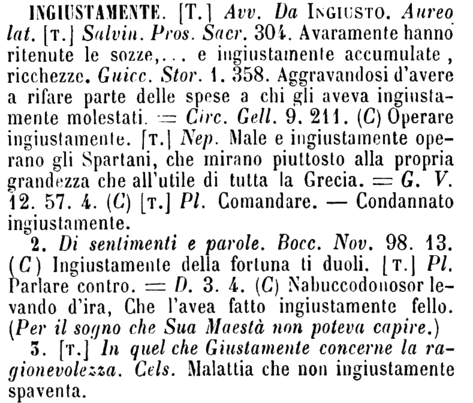 INGIUSTAMENTE. [T.] Avv. Da INGIUSTO. Aureo lat. [T.] Salvin. Pros. Sacr. 304. Avaramente hanno ritenute le sozze,... e ingiustamente accumulate, ricchezze. Guicc. Stor. 1. 358. Aggravandosi d'avere a rifare parte delle spese a chi gli aveva ingiustamente molestati. = Circ. Gell. 9. 211. (C) Operare ingiustamente. [T.] Nep. Male e ingiustamente operano gli Spartani, che mirano piuttosto alla propria grandezza che all'utile di tutta la Grecia. = G. V. 12. 57. 4. (C) [T.] Pl. Comandare. — Condannato ingiustamente.

2. Di sentimenti e parole. Bocc. Nov. 98. 13. (C) Ingiustamente della fortuna ti duoli. [T.] Pl. Parlare contro. = D. 3. 4. (C) Nabuccodonosor levando d'ira, Che l'avea fatto ingiustamente fello. (Per il sogno che Sua Maestà non poteva capire.)

3. [T.] In quel che Giustamente concerne la ragionevolezza. Cels. Malattia che non ingiustamente spaventa.